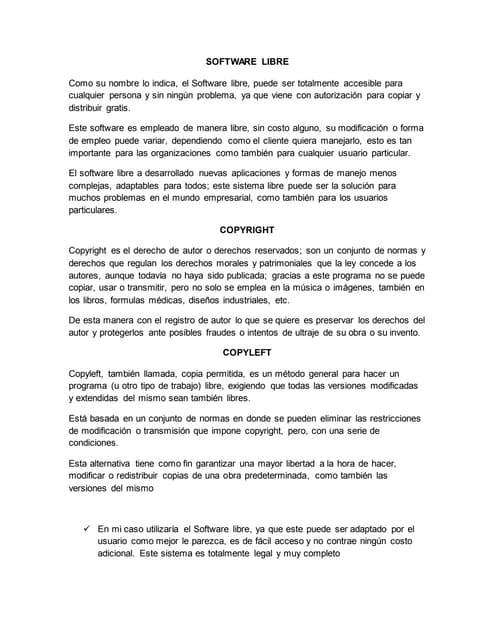 SOFTWARE LIBRE

Como su nombre lo indica, el Software libre, puede ser totalmente accesible para cualquier persona y sin ningún problema, ya que viene con autorización para copiar y distribuir gratis.

Este software es empleado de manera libre, sin costo alguno, su modificación o forma de empleo puede variar, dependiendo como el cliente quiera manejarlo, esto es tan importante para las organizaciones como también para cualquier usuario particular.

El software libre a desarrollado nuevas aplicaciones y formas de manejo menos complejas, adaptables para todos; este sistema libre puede ser la solución para muchos problemas en el mundo empresarial, como también para los usuarios particulares.

COPYRIGHT

Copyright es el derecho de autor o derechos reservados; son un conjunto de normas y derechos que regulan los derechos morales y patrimoniales que la ley concede a los autores, aunque todavía no haya sido publicada; gracias a este programa no se puede copiar, usar o transmitir, pero no solo se emplea en la música o imágenes, también en los libros, formulas médicas, diseños industriales, etc.

De esta manera con el registro de autor lo que se quiere es preservar los derechos del autor y protegerlos ante posibles fraudes o intentos de ultraje de su obra o su invento.

COPYLEFT

Copyleft, también llamada, copia permitida, es un método general para hacer un programa (u otro tipo de trabajo) libre, exigiendo que todas las versiones modificadas y extendidas del mismo sean también libres.

Está basada en un conjunto de normas en donde se pueden eliminar las restricciones de modificación o transmisión que impone copyright, pero, con una serie de condiciones.

Esta alternativa tiene como fin garantizar una mayor libertad a la hora de hacer, modificar o redistribuir copias de una obra predeterminada, como también las versiones del mismo

✓ En mi caso utilizaría el Software libre, ya que este puede ser adaptado por el usuario como mejor le parezca, es de fácil acceso y no contrae ningún costo adicional. Este sistema es totalmente legal y muy completo